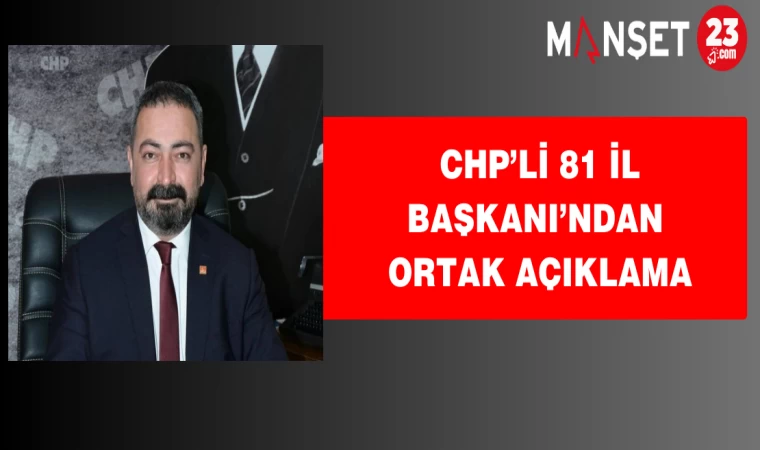 MANŞET 23 .com

CHP

CHP

CHP

CHP'Lİ 81 İL BAŞKANI'NDAN ORTAK AÇIKLAMA